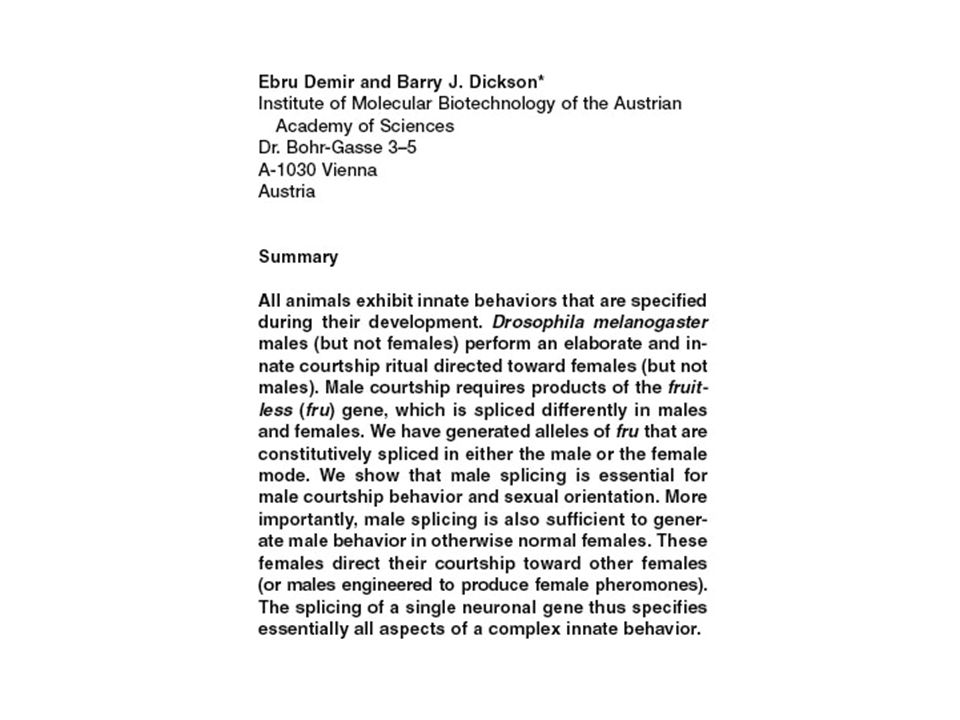 Ebru Demir and Barry J. Dickson*
Institute of Molecular Biotechnology of the Austrian Academy of Sciences
Dr. Bohr-Gasse 3–5
A-1030 Vienna
Austria

Summary

All animals exhibit innate behaviors that are specified during their development. Drosophila melanogaster males (but not females) perform an elaborate and innate courtship ritual directed toward females (but not males). Male courtship requires products of the fruitless (fru) gene, which is spliced differently in males and females. We have generated alleles of fru that are constitutively spliced in either the male or the female mode. We show that male splicing is essential for male courtship behavior and sexual orientation. More importantly, male splicing is also sufficient to generate male behavior in otherwise normal females. These females direct their courtship toward other females (or males engineered to produce female pheromones). The splicing of a single neuronal gene thus specifies essentially all aspects of a complex innate behavior.